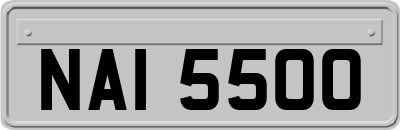 NAI 5500